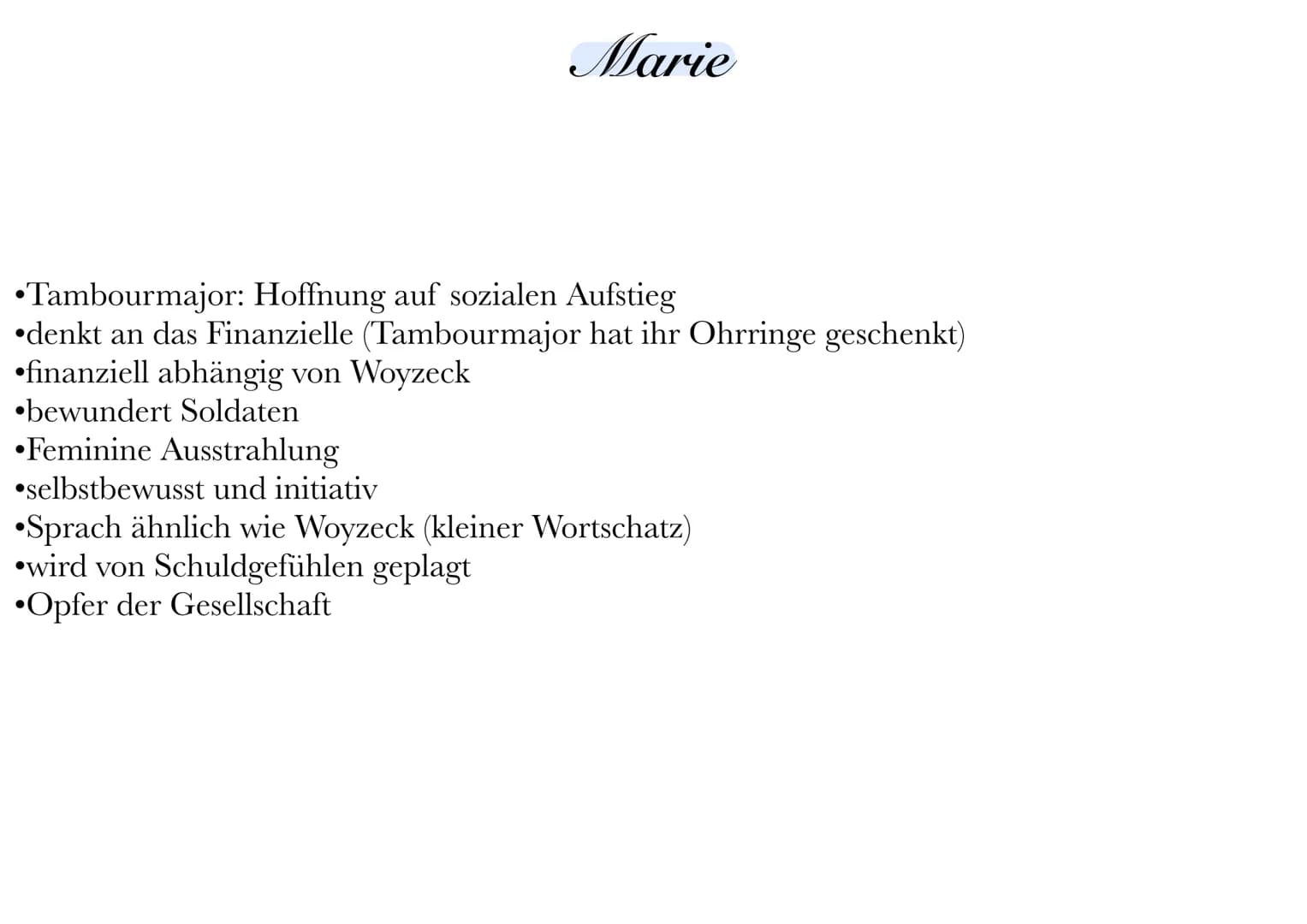 Marie

•Tambourmajor: Hoffnung auf sozialen Aufstieg
•denkt an das Finanzielle (Tambourmajor hat ihr Ohrringe geschenkt)
•finanziell abhängig von Woyzeck
•bewundert Soldaten
•Feminine Ausstrahlung
•selbstbewusst und initiativ
•Sprach ähnlich wie Woyzeck (kleiner Wortschatz)
•wird von Schuldgefühlen geplagt
•Opfer der Gesellschaft